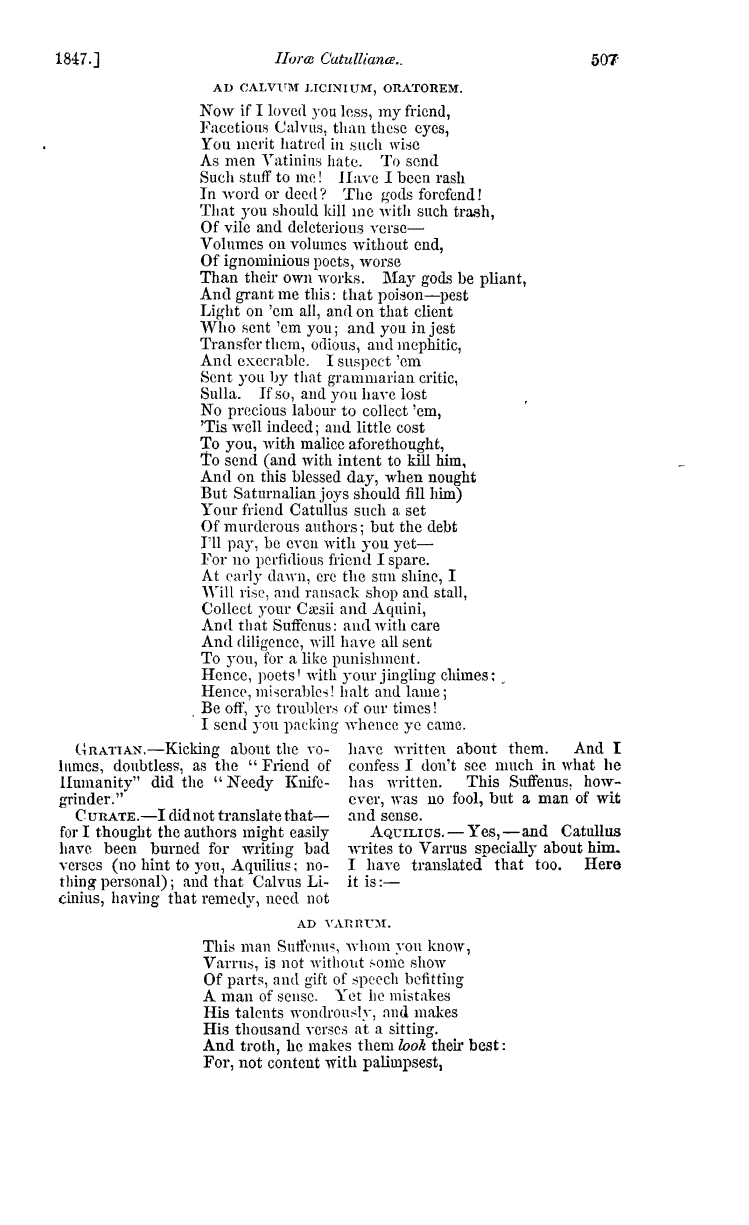 1847.] Horæ Catullianæ. 507

AD CALVUM LICINIUM, ORATOREM.

Now if I loved you less, my friend,
Facetious Calvus, than these eyes,
You merit hatred in such wise
As men Vatinius hate. To send
Such stuff to me! Have I been rash
In word or deed? The gods forefend!
That you should kill me with such trash,
Of vile and deleterious verse—
Volumes on volumes without end,
Of ignominious poets, worse
Than their own works. May gods be pliant,
And grant me this: that poison—pest
Light on 'em all, and on that client
Who sent 'em you; and you in jest
Transfer them, odious, and mephitic,
And execrable. I suspect 'em
Sent you by that grammarian critic,
Sulla. If so, and you have lost
No precious labour to collect 'em,
'Tis well indeed; and little cost
To you, with malice aforethought,
To send (and with intent to kill him,
And on this blessed day, when nought
But Saturnalian joys should fill him)
Your friend Catullus such a set
Of murderous authors; but the debt
I'll pay, be even with you yet—
For no perfidious friend I spare.
At early dawn, ere the sun shine, I
Will rise, and ransack shop and stall,
Collect your Cæsii and Aquini,
And that Suffenus: and with care
And diligence, will have all sent
To you, for a like punishment.
Hence, poets! with your jingling chimes;
Hence, miserables! halt and lame;
Be off, ye troublers of our times!
I send you packing whence ye came.

GRATIAN.—Kicking about the volumes, doubtless, as the "Friend of Humanity" did the "Needy Knife-grinder."

CURATE.—I did not translate that—for I thought the authors might easily have been burned for writing bad verses (no hint to you, Aquilius; nothing personal); and that Calvus Licinius, having that remedy, need not have written about them. And I confess I don't see much in what he has written. This Suffenus, however, was no fool, but a man of wit and sense.

AQUILIUS.—Yes,—and Catullus writes to Varrus specially about him. I have translated that too. Here it is:—

AD VARRUM.

This man Suffenus, whom you know,
Varrus, is not without some show
Of parts, and gift of speech befitting
A man of sense. Yet he mistakes
His talents wondrously, and makes
His thousand verses at a sitting.
And troth, he makes them look their best:
For, not content with palimpsest,